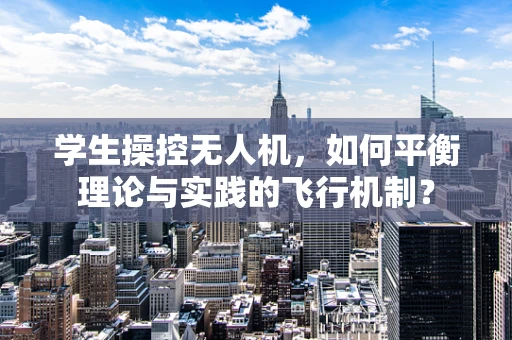 学生操控无人机，如何平衡理论与实践的飞行机制？